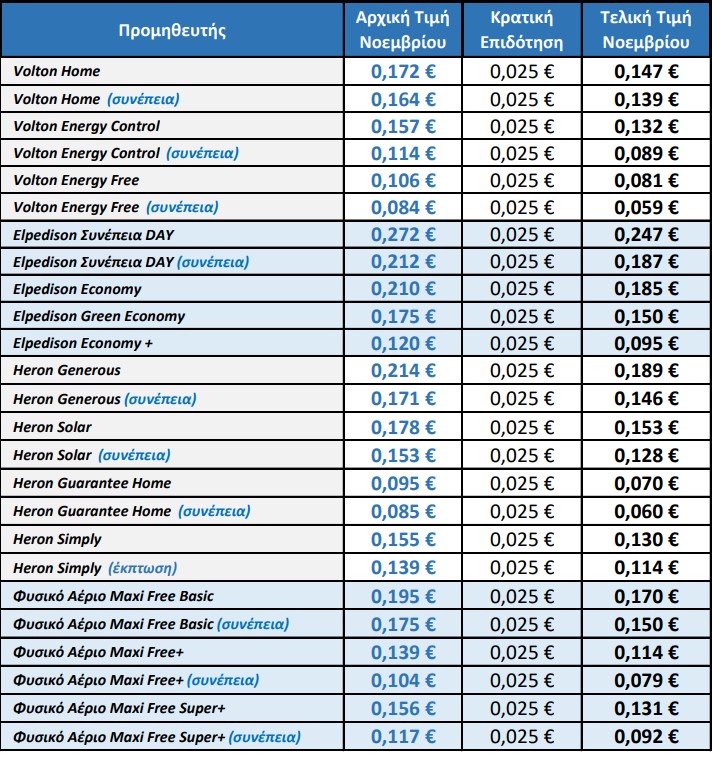 | Προμηθευτής | Αρχική Τιμή Νοεμβρίου | Κρατική Επιδότηση | Τελική Τιμή Νοεμβρίου |
|---|---|---|---|
| Volton Home | 0,172 € | 0,025 € | 0,147 € |
| Volton Home (συνέπεια) | 0,164 € | 0,025 € | 0,139 € |
| Volton Energy Control | 0,157 € | 0,025 € | 0,132 € |
| Volton Energy Control (συνέπεια) | 0,114 € | 0,025 € | 0,089 € |
| Volton Energy Free | 0,106 € | 0,025 € | 0,081 € |
| Volton Energy Free (συνέπεια) | 0,084 € | 0,025 € | 0,059 € |
| Elpedison Συνέπεια DAY | 0,272 € | 0,025 € | 0,247 € |
| Elpedison Συνέπεια DAY (συνέπεια) | 0,212 € | 0,025 € | 0,187 € |
| Elpedison Economy | 0,210 € | 0,025 € | 0,185 € |
| Elpedison Green Economy | 0,175 € | 0,025 € | 0,150 € |
| Elpedison Economy + | 0,120 € | 0,025 € | 0,095 € |
| Heron Generous | 0,214 € | 0,025 € | 0,189 € |
| Heron Generous (συνέπεια) | 0,171 € | 0,025 € | 0,146 € |
| Heron Solar | 0,178 € | 0,025 € | 0,153 € |
| Heron Solar (συνέπεια) | 0,153 € | 0,025 € | 0,128 € |
| Heron Guarantee Home | 0,095 € | 0,025 € | 0,070 € |
| Heron Guarantee Home (συνέπεια) | 0,085 € | 0,025 € | 0,060 € |
| Heron Simply | 0,155 € | 0,025 € | 0,130 € |
| Heron Simply (έκπτωση) | 0,139 € | 0,025 € | 0,114 € |
| Φυσικό Αέριο Maxi Free Basic | 0,195 € | 0,025 € | 0,170 € |
| Φυσικό Αέριο Maxi Free Basic (συνέπεια) | 0,175 € | 0,025 € | 0,150 € |
| Φυσικό Αέριο Maxi Free+ | 0,139 € | 0,025 € | 0,114 € |
| Φυσικό Αέριο Maxi Free+ (συνέπεια) | 0,104 € | 0,025 € | 0,079 € |
| Φυσικό Αέριο Maxi Free Super+ | 0,156 € | 0,025 € | 0,131 € |
| Φυσικό Αέριο Maxi Free Super+ (συνέπεια) | 0,117 € | 0,025 € | 0,092 € |